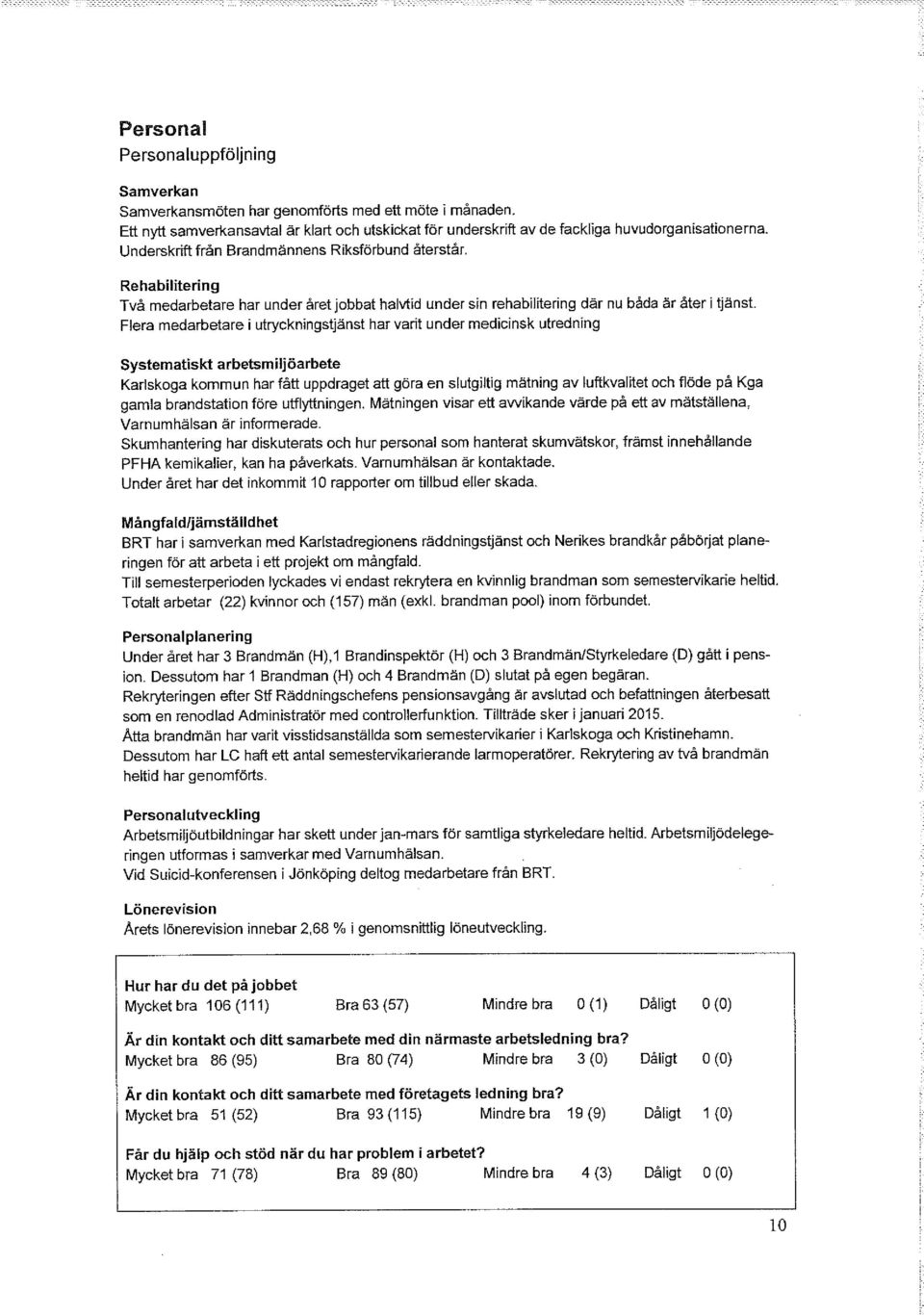 Personal
Personaluppföljning

Samverkan
Samverkansmöten har genomförts med ett möte i månaden.
Ett nytt samverkansavtal är klart och utskickat för underskrift av de fackliga huvudorganisationerna. Underskrift från Brandmännens Riksförbund återstår.

Rehabilitering
Två medarbetare har under året jobbat halvtid under sin rehabilitering där nu båda är åter i tjänst. Flera medarbetare i utryckningstjänst har varit under medicinsk utredning

Systematiskt arbetsmiljöarbete
Karlskoga kommun har fått uppdraget att göra en slutgiltig mätning av luftkvalitet och flöde på Kga gamla brandstation före utflyttningen. Mätningen visar ett avvikande värde på ett av mätställena, Varnumhälsan är informerade.
Skumhantering har diskuterats och hur personal som hanterat skumvätskor, främst innehållande PFHA kemikalier, kan ha påverkats. Varnumhälsan är kontaktade.
Under året har det inkommit 10 rapporter om tillbud eller skada.

Mångfald/jämställdhet
BRT har i samverkan med Karlstadregionens räddningstjänst och Nerikes brandkår påbörjat planeringen för att arbeta i ett projekt om mångfald.
Till semesterperioden lyckades vi endast rekrytera en kvinnlig brandman som semestervikarie heltid.
Totalt arbetar (22) kvinnor och (157) män (exkl. brandman pool) inom förbundet.

Personalplanering
Under året har 3 Brandmän (H),1 Brandinspektör (H) och 3 Brandmän/Styrkeledare (D) gått i pension. Dessutom har 1 Brandman (H) och 4 Brandmän (D) slutat på egen begäran.
Rekryteringen efter Stf Räddningschefens pensionsavgång är avslutad och befattningen återbesatt som en renodlad Administratör med controllerfunktion. Tillträde sker i januari 2015.
Åtta brandmän har varit visstidsanställda som semestervikarier i Karlskoga och Kristinehamn. Dessutom har LC haft ett antal semestervikarierande larmoperatörer. Rekrytering av två brandmän heltid har genomförts.

Personalutveckling
Arbetsmiljöutbildningar har skett under jan-mars för samtliga styrkeledare heltid. Arbetsmiljödelegeringen utformas i samverkar med Varnumhälsan.
Vid Suicid-konferensen i Jönköping deltog medarbetare från BRT.

Lönerevision
Årets lönerevision innebar 2,68 % i genomsnittlig löneutveckling.

Hur har du det på jobbet
Mycket bra 106 (111) Bra 63 (57) Mindre bra 0 (1) Dåligt 0 (0)

Är din kontakt och ditt samarbete med din närmaste arbetsledning bra?
Mycket bra 86 (95) Bra 80 (74) Mindre bra 3 (0) Dåligt 0 (0)

Är din kontakt och ditt samarbete med företagets ledning bra?
Mycket bra 51 (52) Bra 93 (115) Mindre bra 19 (9) Dåligt 1 (0)

Får du hjälp och stöd när du har problem i arbetet?
Mycket bra 71 (78) Bra 89 (80) Mindre bra 4 (3) Dåligt 0 (0)

10